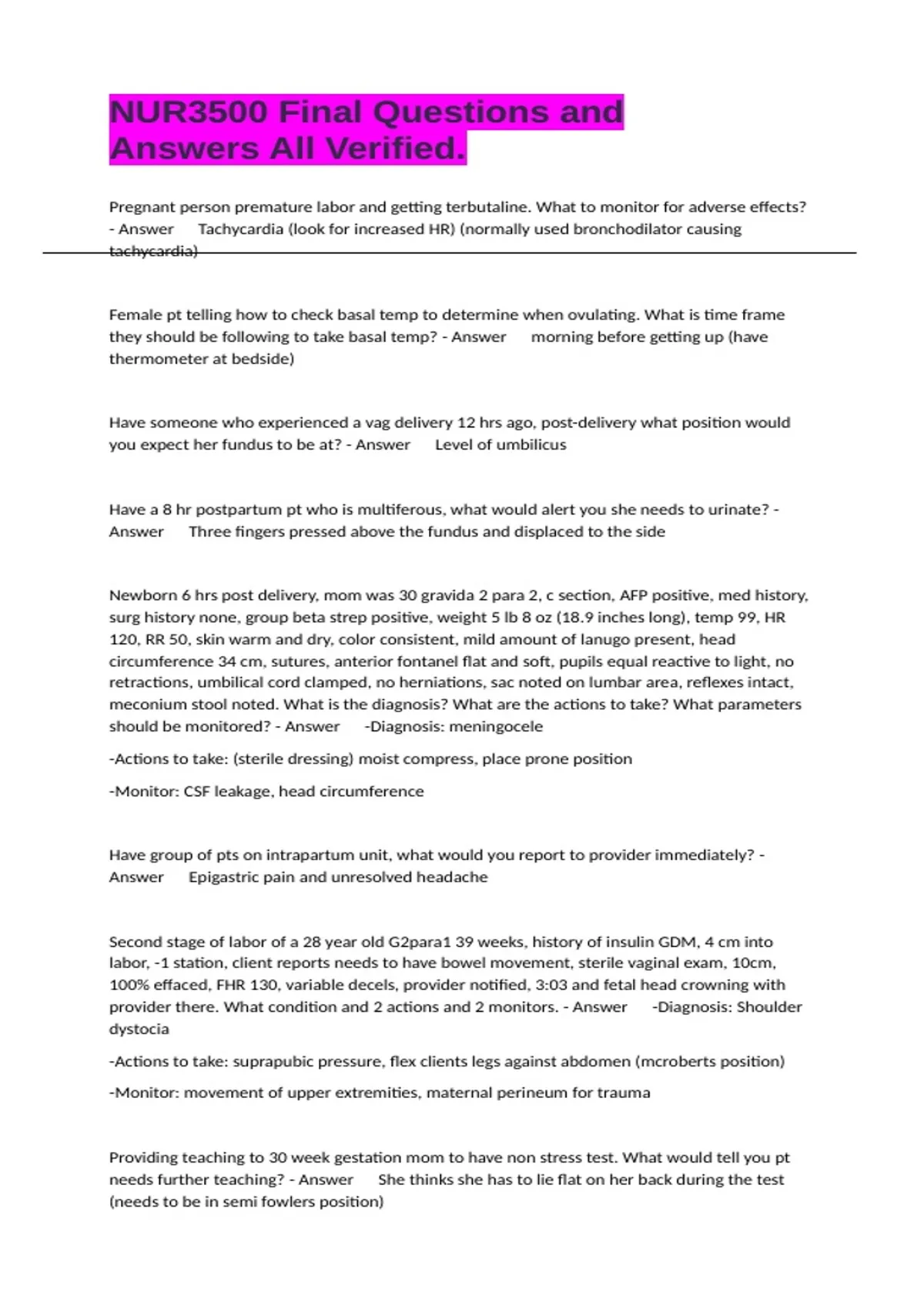 NUR3500 Final Questions and Answers All Verified.

Pregnant person premature labor and getting terbutaline. What to monitor for adverse effects? - Answer Tachycardia (look for increased HR) (normally used bronchodilator causing tachycardia)

Female pt telling how to check basal temp to determine when ovulating. What is time frame they should be following to take basal temp? - Answer morning before getting up (have thermometer at bedside)

Have someone who experienced a vag delivery 12 hrs ago, post-delivery what position would you expect her fundus to be at? - Answer Level of umbilicus

Have a 8 hr postpartum pt who is multiferous, what would alert you she needs to urinate? - Answer Three fingers pressed above the fundus and displaced to the side

Newborn 6 hrs post delivery, mom was 30 gravida 2 para 2, c section, AFP positive, med history, surg history none, group beta strep positive, weight 5 lb 8 oz (18.9 inches long), temp 99, HR 120, RR 50, skin warm and dry, color consistent, mild amount of lanugo present, head circumference 34 cm, sutures, anterior fontanel flat and soft, pupils equal reactive to light, no retractions, umbilical cord clamped, no herniations, sac noted on lumbar area, reflexes intact, meconium stool noted. What is the diagnosis? What are the actions to take? What parameters should be monitored? - Answer -Diagnosis: meningocele

-Actions to take: (sterile dressing) moist compress, place prone position

-Monitor: CSF leakage, head circumference

Have group of pts on intrapartum unit, what would you report to provider immediately? - Answer Epigastric pain and unresolved headache

Second stage of labor of a 28 year old G2para1 39 weeks, history of insulin GDM, 4 cm into labor, -1 station, client reports needs to have bowel movement, sterile vaginal exam, 10cm, 100% effaced, FHR 130, variable decels, provider notified, 3:03 and fetal head crowning with provider there. What condition and 2 actions and 2 monitors. - Answer -Diagnosis: Shoulder dystocia

-Actions to take: suprapubic pressure, flex clients legs against abdomen (mcroberts position)

-Monitor: movement of upper extremities, maternal perineum for trauma

Providing teaching to 30 week gestation mom to have non stress test. What would tell you pt needs further teaching? - Answer She thinks she has to lie flat on her back during the test (needs to be in semi fowlers position)